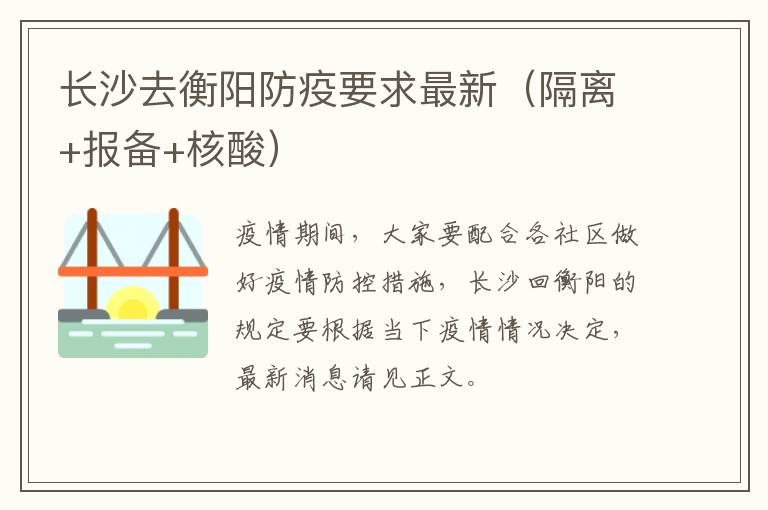 长沙去衡阳防疫要求最新（隔离+报备+核酸）

疫情期间，大家要配合各社区做好疫情防控措施，长沙回衡阳的规定要根据当下疫情情况决定，最新消息请见正文。